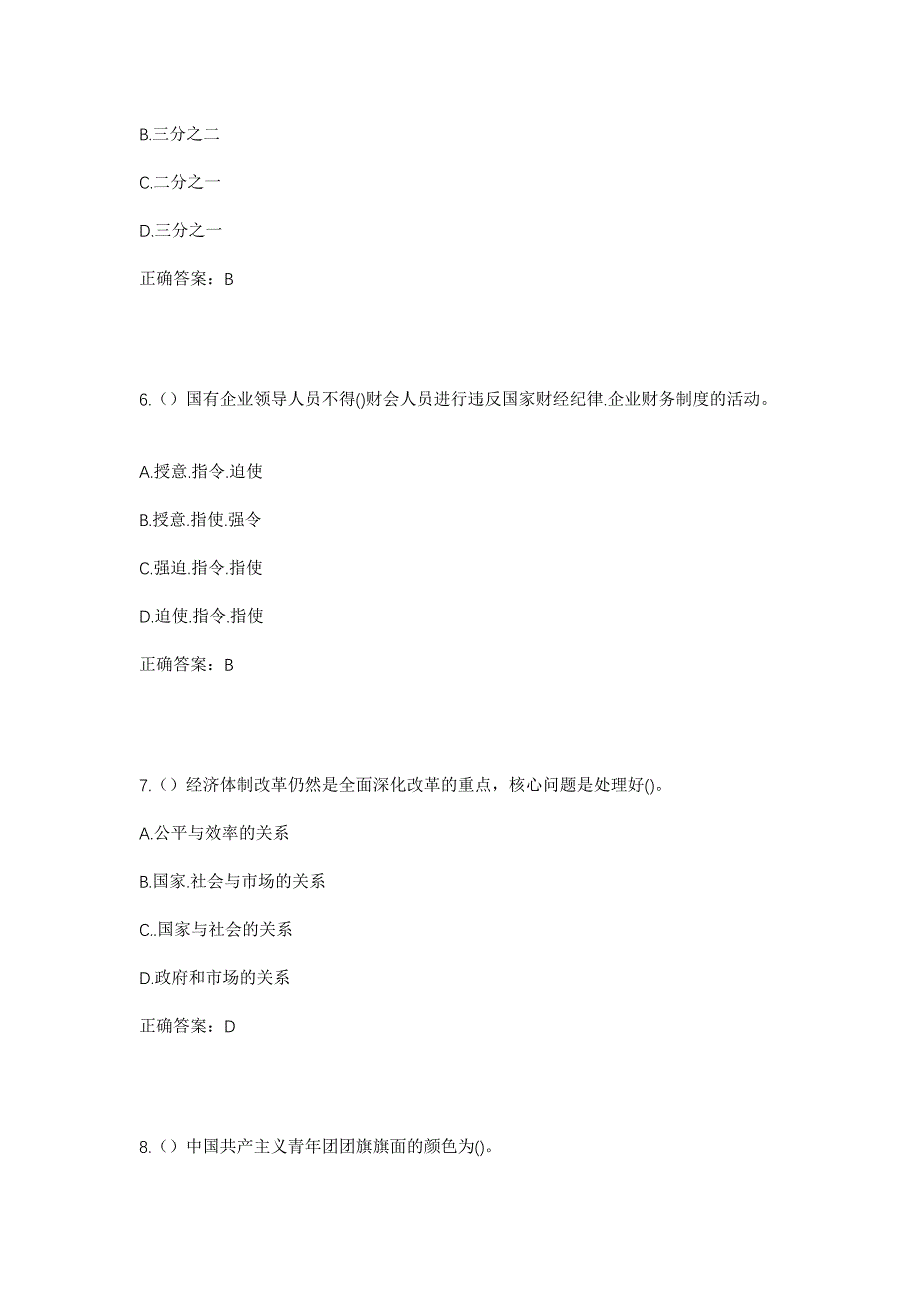 B.三分之二

C.二分之一

D.三分之一

正确答案：B

6.（）国有企业领导人员不得()财会人员进行违反国家财经纪律.企业财务制度的活动。

A.授意.指令.迫使

B.授意.指使.强令

C.强迫.指令.指使

D.迫使.指令.指使

正确答案：B

7.（）经济体制改革仍然是全面深化改革的重点，核心问题是处理好()。

A.公平与效率的关系

B.国家.社会与市场的关系

C..国家与社会的关系

D.政府和市场的关系

正确答案：D

8.（）中国共产主义青年团团旗旗面的颜色为()。